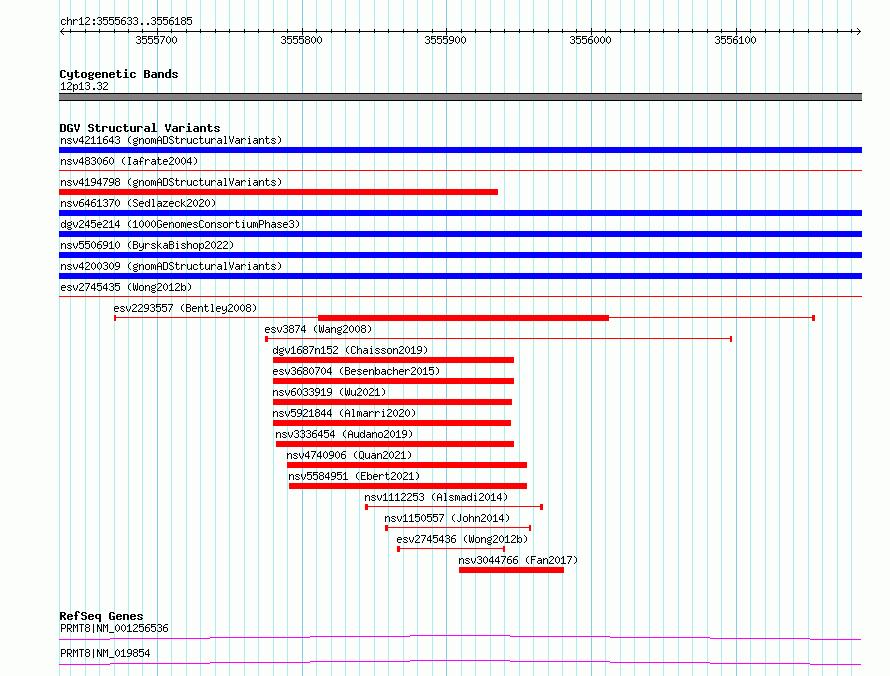 chr12:3555633..3556185

3555700 3555800 3555900 3556000 3556100

Cytogenetic Bands
12p13.32

DGV Structural Variants
nsv4211643 (gnomADStructuralVariants)
nsv483060 (Iafrate2004)
nsv4194798 (gnomADStructuralVariants)
nsv6461370 (Sedlazeck2020)
dgv245e214 (1000GenomesConsortiumPhase3)
nsv5506910 (ByrskaBishop2022)
nsv4200309 (gnomADStructuralVariants)
esv2745435 (Wong2012b)
esv2293557 (Bentley2008)
esv3874 (Wang2008)
dgv1687n152 (Chaisson2019)
esv3680704 (Besenbacher2015)
nsv6033919 (Wu2021)
nsv5921844 (Almarri2020)
nsv3336454 (Audano2019)
nsv4740906 (Quan2021)
nsv5584951 (Ebert2021)
nsv1112253 (Alsmadi2014)
nsv1150557 (John2014)
esv2745436 (Wong2012b)
nsv3044766 (Fan2017)

RefSeq Genes
PRMT8|NM_001256536
PRMT8|NM_019854